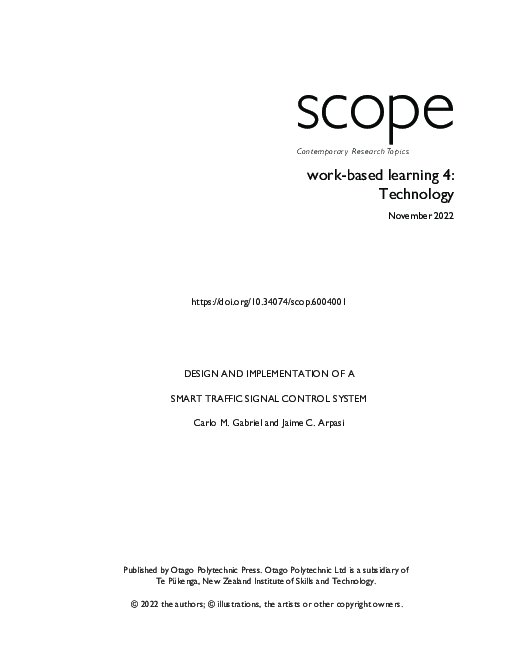 scope

Contemporary Research Topics

work-based learning 4:
Technology

November 2022

https://doi.org/10.34074/scop.6004001

DESIGN AND IMPLEMENTATION OF A

SMART TRAFFIC SIGNAL CONTROL SYSTEM

Carlo M. Gabriel and Jaime C. Arpasi

Published by Otago Polytechnic Press. Otago Polytechnic Ltd is a subsidiary of Te Pūkenga, New Zealand Institute of Skills and Technology.

© 2022 the authors; © illustrations, the artists or other copyright owners.